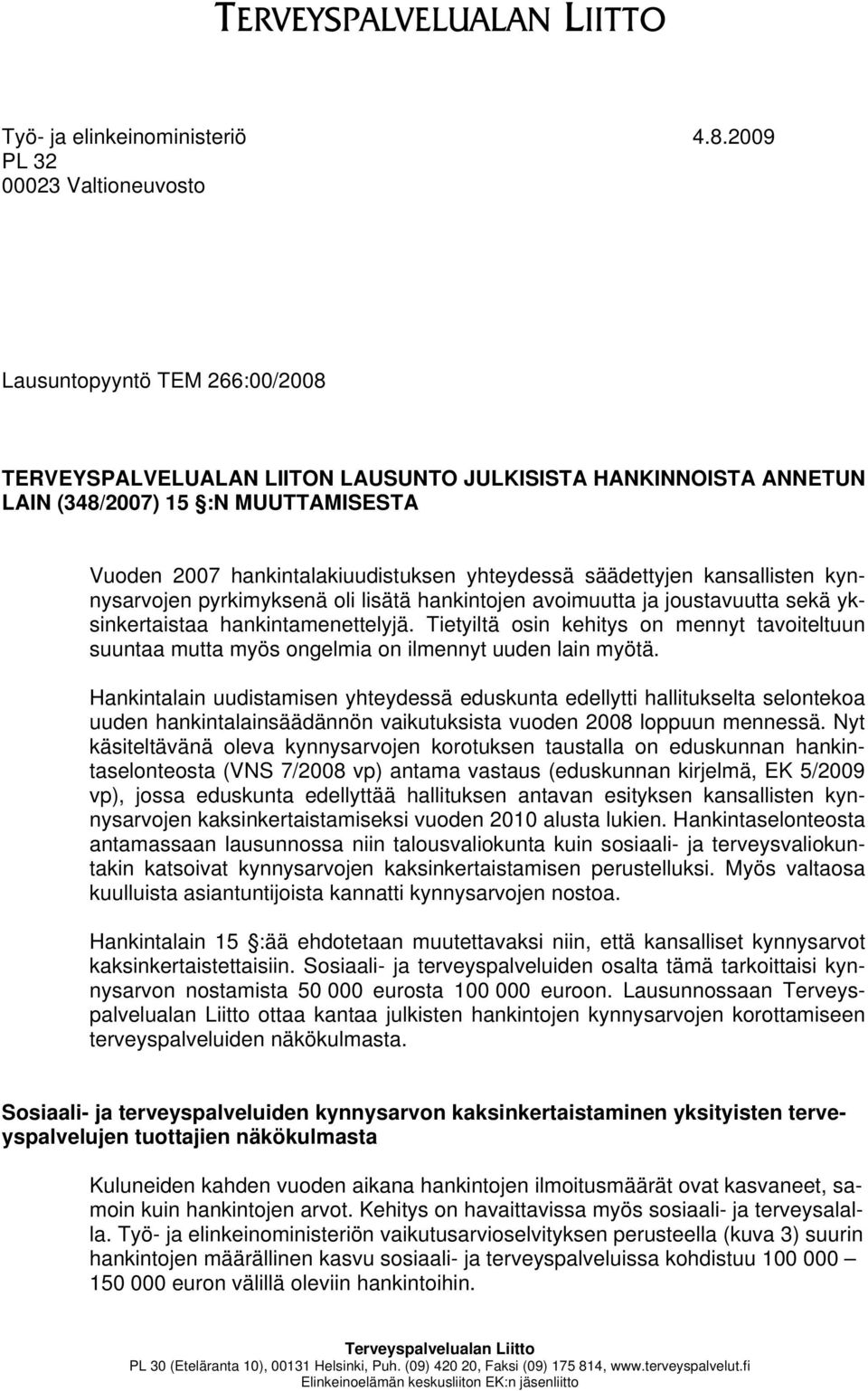 TERVEYSPALVELUALAN LIITTO

Työ- ja elinkeinoministeriö 4.8.2009
PL 32
00023 Valtioneuvosto

Lausuntopyyntö TEM 266:00/2008

TERVEYSPALVELUALAN LIITON LAUSUNTO JULKISISTA HANKINNOISTA ANNETUN LAIN (348/2007) 15 §:N MUUTTAMISESTA

Vuoden 2007 hankintalakiuudistuksen yhteydessä säädettyjen kansallisten kynnysarvojen pyrkimyksenä oli lisätä hankintojen avoimuutta ja joustavuutta sekä yksinkertaistaa hankintamenettelyjä. Tietyiltä osin kehitys on mennyt tavoiteltuun suuntaa mutta myös ongelmia on ilmennyt uuden lain myötä.

Hankintalain uudistamisen yhteydessä eduskunta edellytti hallitukselta selontekoa uuden hankintalainsäädännön vaikutuksista vuoden 2008 loppuun mennessä. Nyt käsiteltävänä oleva kynnysarvojen korotuksen taustalla on eduskunnan hankintaselonteosta (VNS 7/2008 vp) antama vastaus (eduskunnan kirjelmä, EK 5/2009 vp), jossa eduskunta edellyttää hallituksen antavan esityksen kansallisten kynnysarvojen kaksinkertaistamiseksi vuoden 2010 alusta lukien. Hankintaselonteosta antamassaan lausunnossa niin talousvaliokunta kuin sosiaali- ja terveysvaliokuntakin katsoivat kynnysarvojen kaksinkertaistamisen perustelluksi. Myös valtaosa kuulluista asiantuntijoista kannatti kynnysarvojen nostoa.

Hankintalain 15 §:ää ehdotetaan muutettavaksi niin, että kansalliset kynnysarvot kaksinkertaistettaisiin. Sosiaali- ja terveyspalveluiden osalta tämä tarkoittaisi kynnysarvon nostamista 50 000 eurosta 100 000 euroon. Lausunnossaan Terveyspalvelualan Liitto ottaa kantaa julkisten hankintojen kynnysarvojen korottamiseen terveyspalveluiden näkökulmasta.

Sosiaali- ja terveyspalveluiden kynnysarvon kaksinkertaistaminen yksityisten terveyspalvelujen tuottajien näkökulmasta

Kuluneiden kahden vuoden aikana hankintojen ilmoitusmäärät ovat kasvaneet, samoin kuin hankintojen arvot. Kehitys on havaittavissa myös sosiaali- ja terveysalalla. Työ- ja elinkeinoministeriön vaikutusarvioselvityksen perusteella (kuva 3) suurin hankintojen määrällinen kasvu sosiaali- ja terveyspalveluissa kohdistuu 100 000 – 150 000 euron välillä oleviin hankintoihin.

Terveyspalvelualan Liitto
PL 30 (Eteläranta 10), 00131 Helsinki, Puh. (09) 420 20, Faksi (09) 175 814, www.terveyspalvelut.fi
Elinkeinoelämän keskusliiton EK:n jäsenliitto